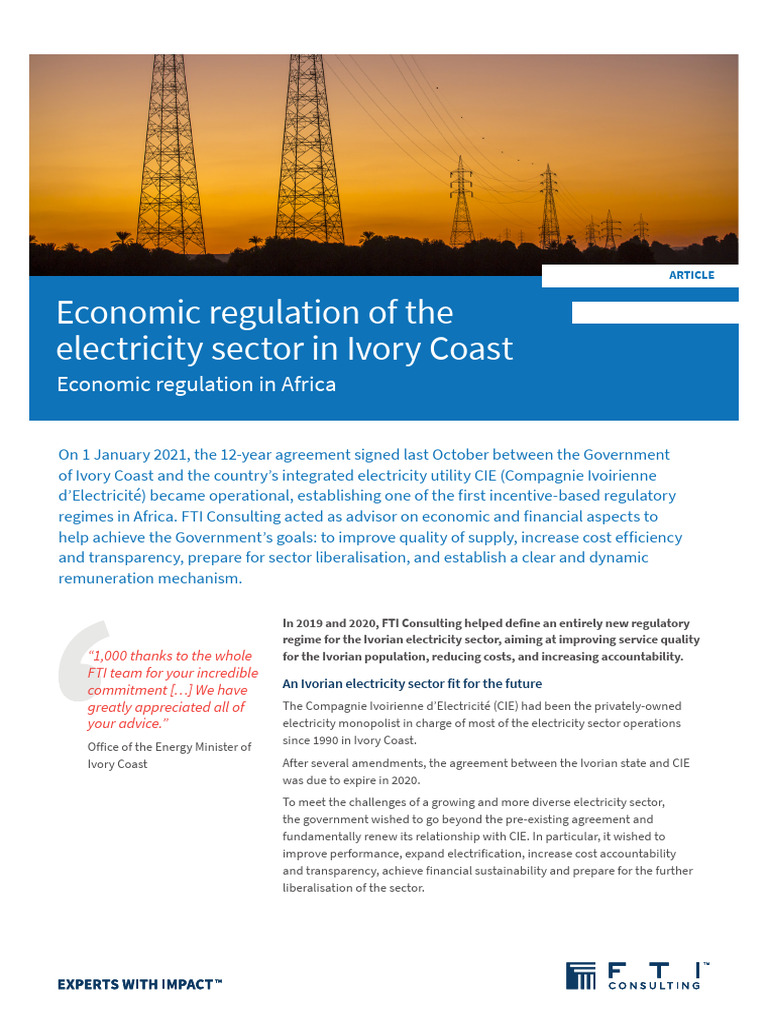 ARTICLE

Economic regulation of the electricity sector in Ivory Coast

Economic regulation in Africa

On 1 January 2021, the 12-year agreement signed last October between the Government of Ivory Coast and the country's integrated electricity utility CIE (Compagnie Ivoirienne d'Electricité) became operational, establishing one of the first incentive-based regulatory regimes in Africa. FTI Consulting acted as advisor on economic and financial aspects to help achieve the Government's goals: to improve quality of supply, increase cost efficiency and transparency, prepare for sector liberalisation, and establish a clear and dynamic remuneration mechanism.

"1,000 thanks to the whole FTI team for your incredible commitment […] We have greatly appreciated all of your advice."

Office of the Energy Minister of Ivory Coast

In 2019 and 2020, FTI Consulting helped define an entirely new regulatory regime for the Ivorian electricity sector, aiming at improving service quality for the Ivorian population, reducing costs, and increasing accountability.

An Ivorian electricity sector fit for the future

The Compagnie Ivoirienne d'Electricité (CIE) had been the privately-owned electricity monopolist in charge of most of the electricity sector operations since 1990 in Ivory Coast.

After several amendments, the agreement between the Ivorian state and CIE was due to expire in 2020.

To meet the challenges of a growing and more diverse electricity sector, the government wished to go beyond the pre-existing agreement and fundamentally renew its relationship with CIE. In particular, it wished to improve performance, expand electrification, increase cost accountability and transparency, achieve financial sustainability and prepare for the further liberalisation of the sector.

EXPERTS WITH IMPACT™

FTI™ CONSULTING